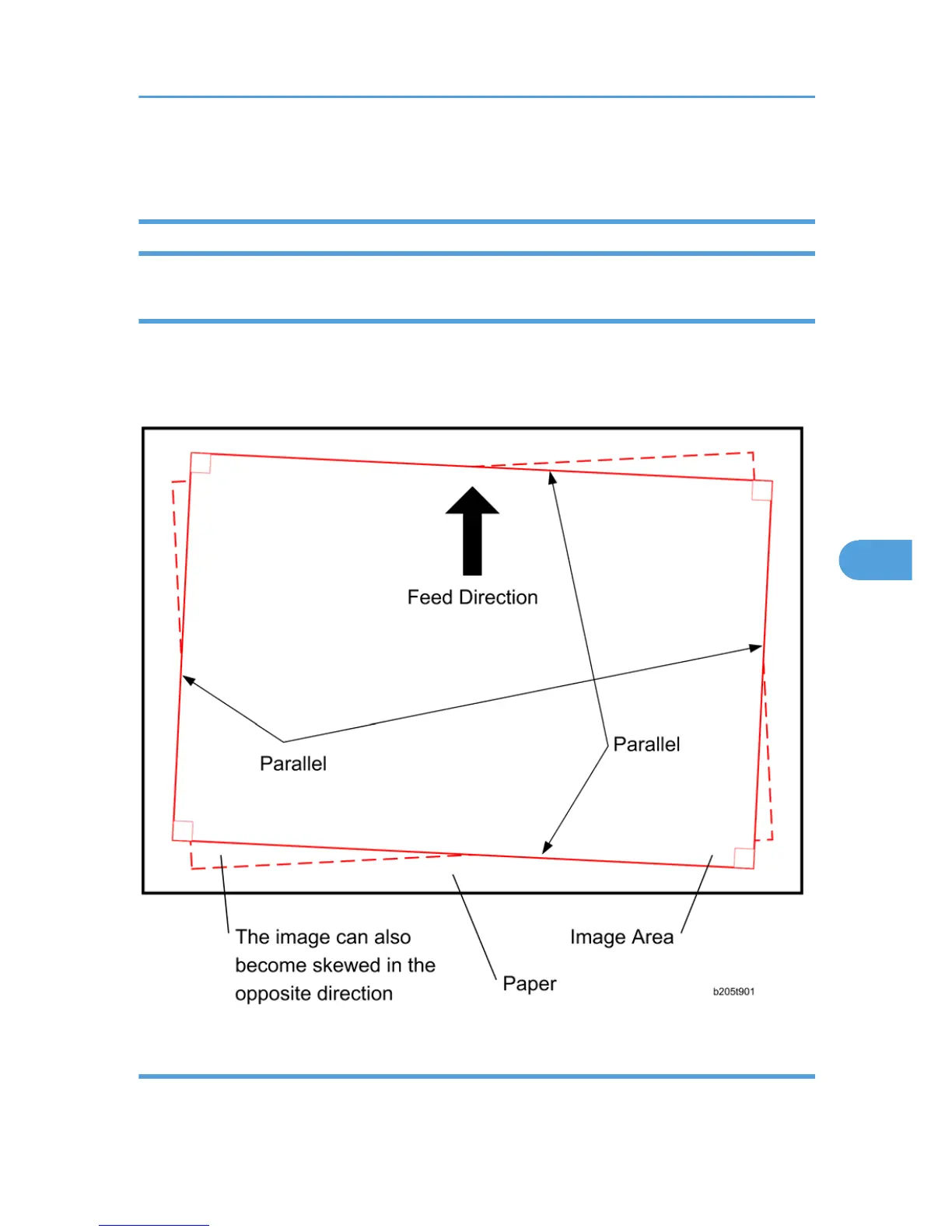 Feed Direction

Parallel

Parallel

The image can also become skewed in the opposite direction

Paper

Image Area

b205t901